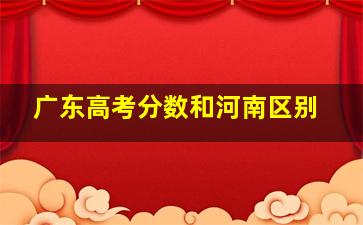 广东高考分数和河南区别